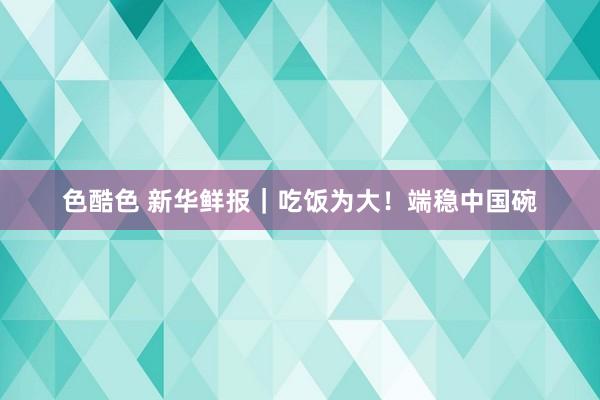 色酷色 新华鲜报｜吃饭为大！端稳中国碗